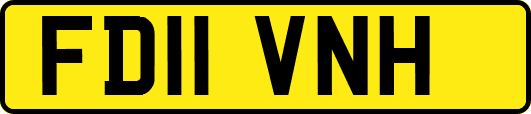 FD11 VNH